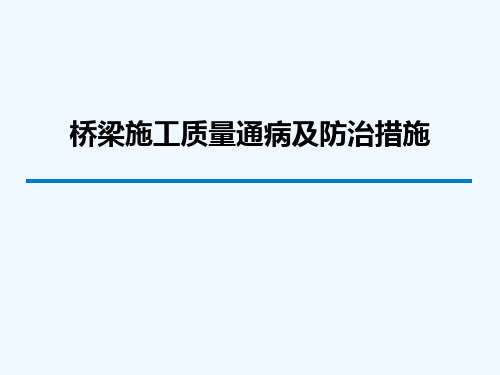 桥梁施工质量通病及防治措施